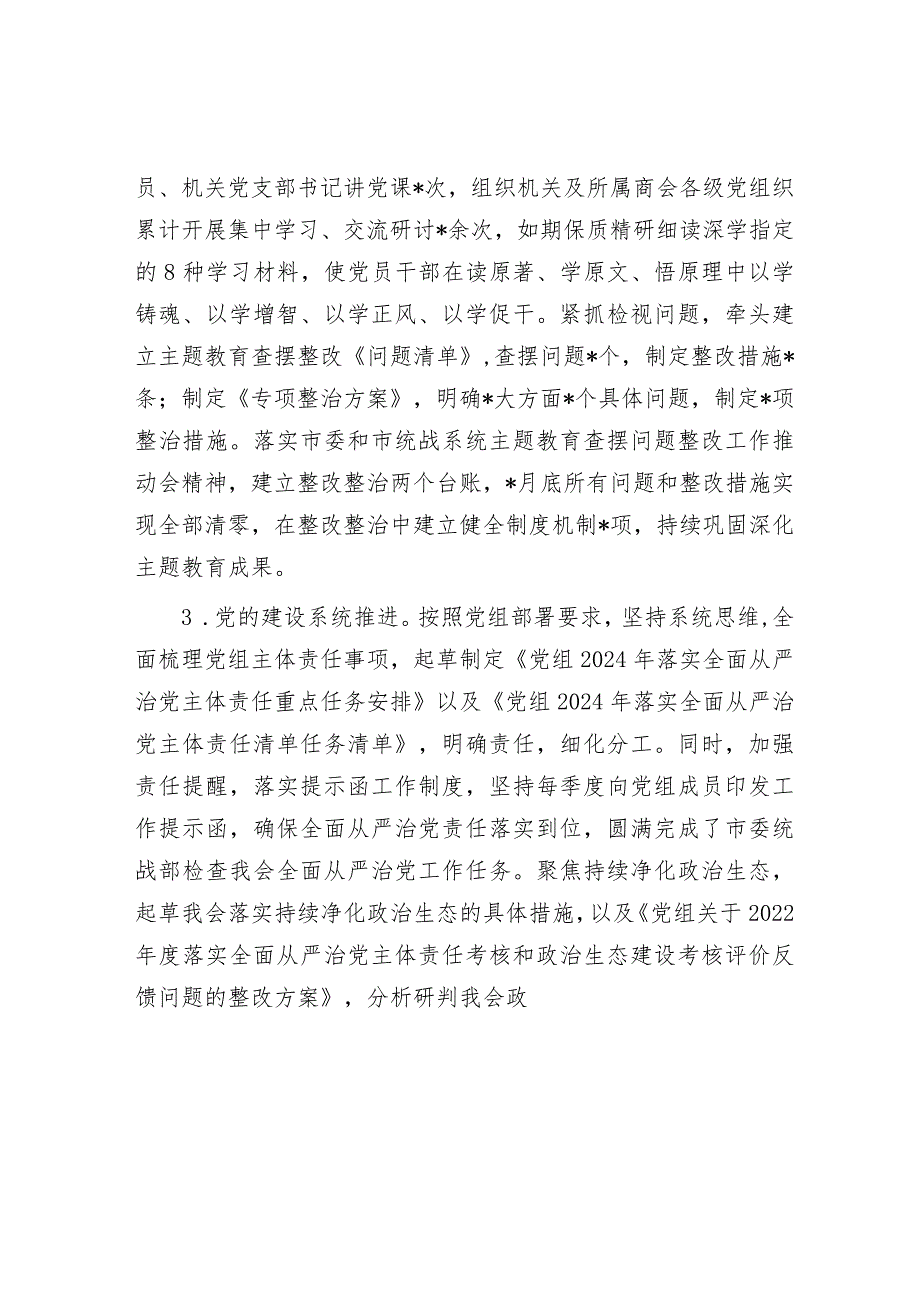 员、机关党支部书记讲党课*次，组织机关及所属商会各级党组织累计开展集中学习、交流研讨*余次，如期保质精研细读深学指定的8种学习材料，使党员干部在读原著、学原文、悟原理中以学铸魂、以学增智、以学正风、以学促干。紧抓检视问题，牵头建立主题教育查摆整改《问题清单》，查摆问题*个，制定整改措施*条；制定《专项整治方案》，明确*大方面*个具体问题，制定*项整治措施。落实市委和市统战系统主题教育查摆问题整改工作推动会精神，建立整改整治两个台账，*月底所有问题和整改措施实现全部清零，在整改整治中建立健全制度机制*项，持续巩固深化主题教育成果。

3．党的建设系统推进。按照党组部署要求，坚持系统思维，全面梳理党组主体责任事项，起草制定《党组2024年落实全面从严治党主体责任重点任务安排》以及《党组2024年落实全面从严治党主体责任清单任务清单》，明确责任，细化分工。同时，加强责任提醒，落实提示函工作制度，坚持每季度向党组成员印发工作提示函，确保全面从严治党责任落实到位，圆满完成了市委统战部检查我会全面从严治党工作任务。聚焦持续净化政治生态，起草我会落实持续净化政治生态的具体措施，以及《党组关于2022年度落实全面从严治党主体责任考核和政治生态建设考核评价反馈问题的整改方案》，分析研判我会政